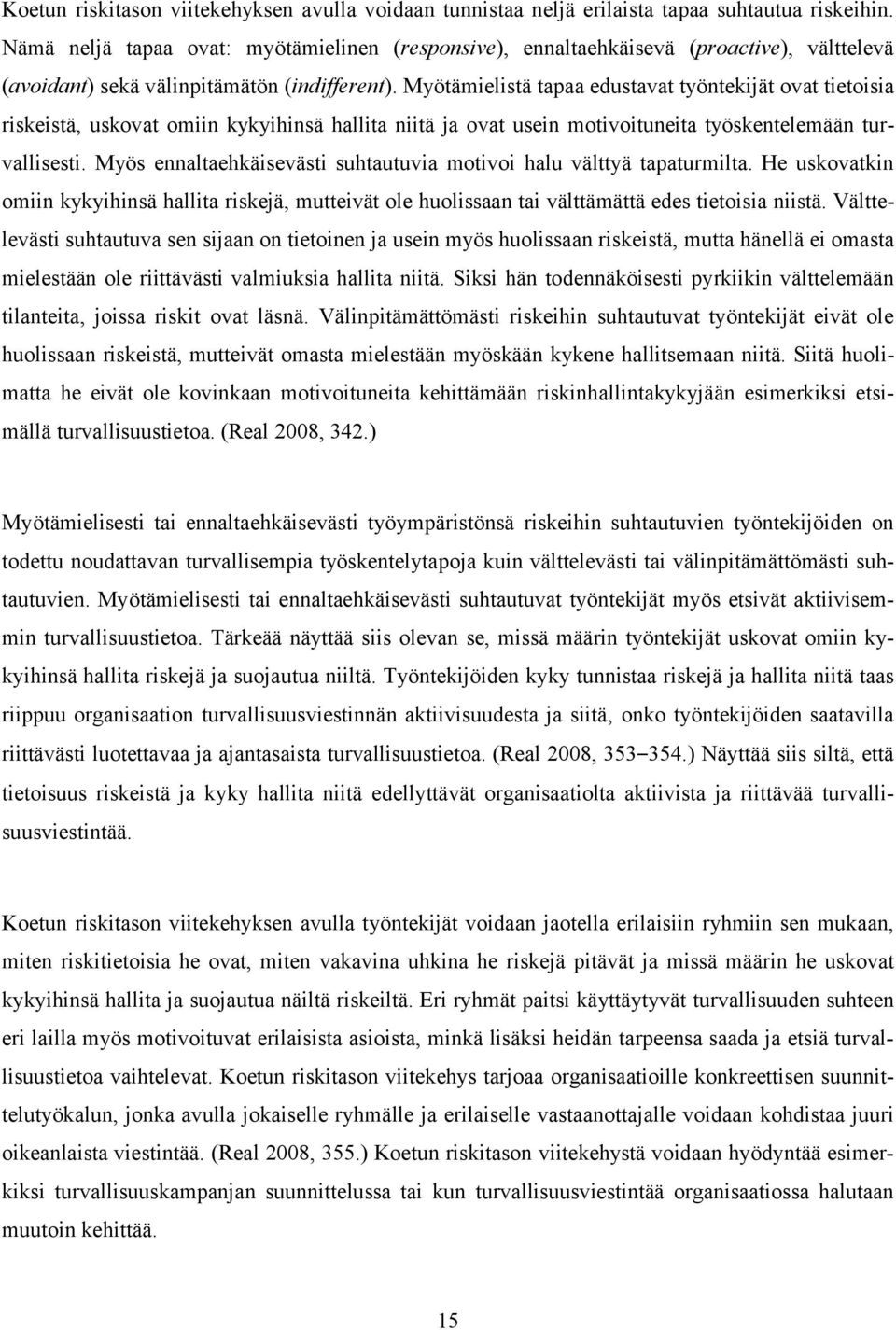 Koetun riskitason viitekehyksen avulla voidaan tunnistaa neljä erilaista tapaa suhtautua riskeihin. Nämä neljä tapaa ovat: myötämielinen (responsive), ennaltaehkäisevä (proactive), välttelevä (avoidant) sekä välinpitämätön (indifferent). Myötämielistä tapaa edustavat työntekijät ovat tietoisia riskeistä, uskovat omiin kykyihinsä hallita niitä ja ovat usein motivoituneita työskentelemään turvallisesti. Myös ennaltaehkäisevästi suhtautuvia motivoi halu välttyä tapaturmilta. He uskovatkin omiin kykyihinsä hallita riskejä, mutteivät ole huolissaan tai välttämättä edes tietoisia niistä. Välttelevästi suhtautuva sen sijaan on tietoinen ja usein myös huolissaan riskeistä, mutta hänellä ei omasta mielestään ole riittävästi valmiuksia hallita niitä. Siksi hän todennäköisesti pyrkiikin välttelemään tilanteita, joissa riskit ovat läsnä. Välinpitämättömästi riskeihin suhtautuvat työntekijät eivät ole huolissaan riskeistä, mutteivät omasta mielestään myöskään kykene hallitsemaan niitä. Siitä huolimatta he eivät ole kovinkaan motivoituneita kehittämään riskinhallintakykyjään esimerkiksi etsimällä turvallisuustietoa. (Real 2008, 342.)

Myötämielisesti tai ennaltaehkäisevästi työympäristönsä riskeihin suhtautuvien työntekijöiden on todettu noudattavan turvallisempia työskentelytapoja kuin välttelevästi tai välinpitämättömästi suhtautuvien. Myötämielisesti tai ennaltaehkäisevästi suhtautuvat työntekijät myös etsivät aktiivisemmin turvallisuustietoa. Tärkeää näyttää siis olevan se, missä määrin työntekijät uskovat omiin kykyihinsä hallita riskejä ja suojautua niiltä. Työntekijöiden kyky tunnistaa riskejä ja hallita niitä taas riippuu organisaation turvallisuusviestinnän aktiivisuudesta ja siitä, onko työntekijöiden saatavilla riittävästi luotettavaa ja ajantasaista turvallisuustietoa. (Real 2008, 353−354.) Näyttää siis siltä, että tietoisuus riskeistä ja kyky hallita niitä edellyttävät organisaatiolta aktiivista ja riittävää turvallisuusviestintää.

Koetun riskitason viitekehyksen avulla työntekijät voidaan jaotella erilaisiin ryhmiin sen mukaan, miten riskitietoisia he ovat, miten vakavina uhkina he riskejä pitävät ja missä määrin he uskovat kykyihinsä hallita ja suojautua näiltä riskeiltä. Eri ryhmät paitsi käyttäytyvät turvallisuuden suhteen eri lailla myös motivoituvat erilaisista asioista, minkä lisäksi heidän tarpeensa saada ja etsiä turvallisuustietoa vaihtelevat. Koetun riskitason viitekehys tarjoaa organisaatioille konkreettisen suunnittelutyökalun, jonka avulla jokaiselle ryhmälle ja erilaiselle vastaanottajalle voidaan kohdistaa juuri oikeanlaista viestintää. (Real 2008, 355.) Koetun riskitason viitekehystä voidaan hyödyntää esimerkiksi turvallisuuskampanjan suunnittelussa tai kun turvallisuusviestintää organisaatiossa halutaan muutoin kehittää.

15